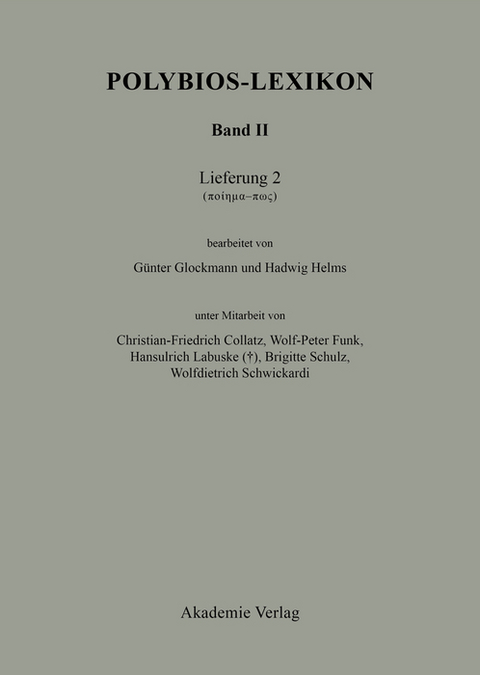 POLYBIOS-LEXIKON

Band II

Lieferung 2
(ποίημα–πως)

bearbeitet von

Günter Glockmann und Hadwig Helms

unter Mitarbeit von

Christian-Friedrich Collatz, Wolf-Peter Funk, Hansulrich Labuske (†), Brigitte Schulz, Wolfdietrich Schwickardi

Akademie Verlag